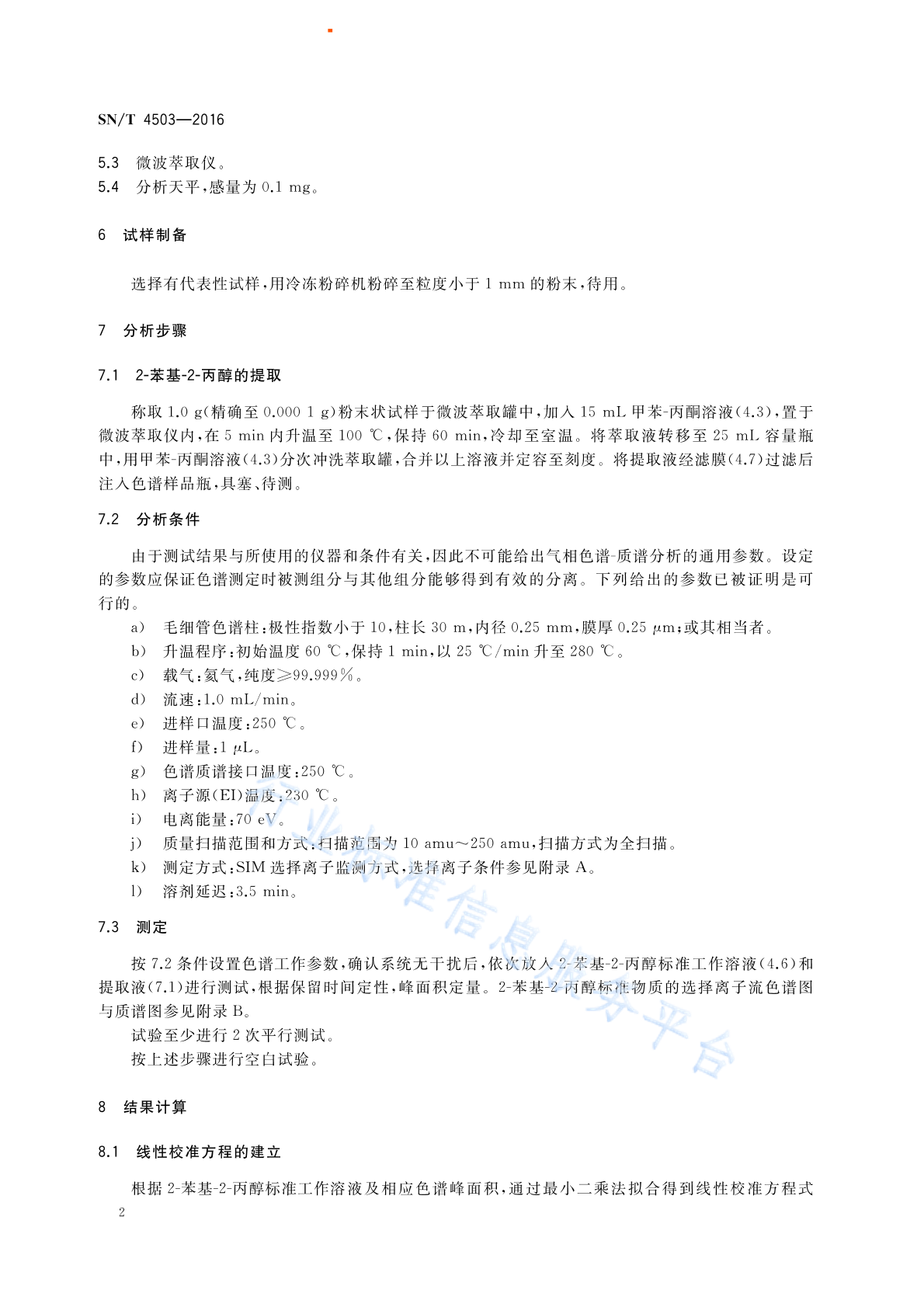 SN/T 4503—2016

5.3 微波萃取仪。
5.4 分析天平，感量为 0.1 mg。

6 试样制备

选择有代表性试样，用冷冻粉碎机粉碎至粒度小于 1 mm 的粉末，待用。

7 分析步骤

7.1 2-苯基-2-丙醇的提取

称取 1.0 g(精确至 0.000 1 g)粉末状试样于微波萃取罐中，加入 15 mL 甲苯-丙酮溶液(4.3)，置于微波萃取仪内，在 5 min 内升温至 100 ℃，保持 60 min，冷却至室温。将萃取液转移至 25 mL 容量瓶中，用甲苯-丙酮溶液(4.3)分次冲洗萃取罐，合并以上溶液并定容至刻度。将提取液经滤膜(4.7)过滤后注入色谱样品瓶，具塞、待测。

7.2 分析条件

由于测试结果与所使用的仪器和条件有关，因此不可能给出气相色谱-质谱分析的通用参数。设定的参数应保证色谱测定时被测组分与其他组分能够得到有效的分离。下列给出的参数已被证明是可行的。

a) 毛细管色谱柱：极性指数小于 10，柱长 30 m，内径 0.25 mm，膜厚 0.25 μm；或其相当者。
b) 升温程序：初始温度 60 ℃，保持 1 min，以 25 ℃/min 升至 280 ℃。
c) 载气：氦气，纯度≥99.999%。
d) 流速：1.0 mL/min。
e) 进样口温度：250 ℃。
f) 进样量：1 μL。
g) 色谱质谱接口温度：250 ℃。
h) 离子源(EI)温度：230 ℃。
i) 电离能量：70 eV。
j) 质量扫描范围和方式：扫描范围为 10 amu～250 amu，扫描方式为全扫描。
k) 测定方式：SIM 选择离子监测方式，选择离子条件参见附录 A。
l) 溶剂延迟：3.5 min。

7.3 测定

按 7.2 条件设置色谱工作参数，确认系统无干扰后，依次放入 2-苯基-2-丙醇标准工作溶液(4.6)和提取液(7.1)进行测试，根据保留时间定性，峰面积定量。2-苯基-2-丙醇标准物质的选择离子流色谱图与质谱图参见附录 B。

试验至少进行 2 次平行测试。

按上述步骤进行空白试验。

8 结果计算

8.1 线性校准方程的建立

根据 2-苯基-2-丙醇标准工作溶液及相应色谱峰面积，通过最小二乘法拟合得到线性校准方程式

2

行业标准信息服务平台